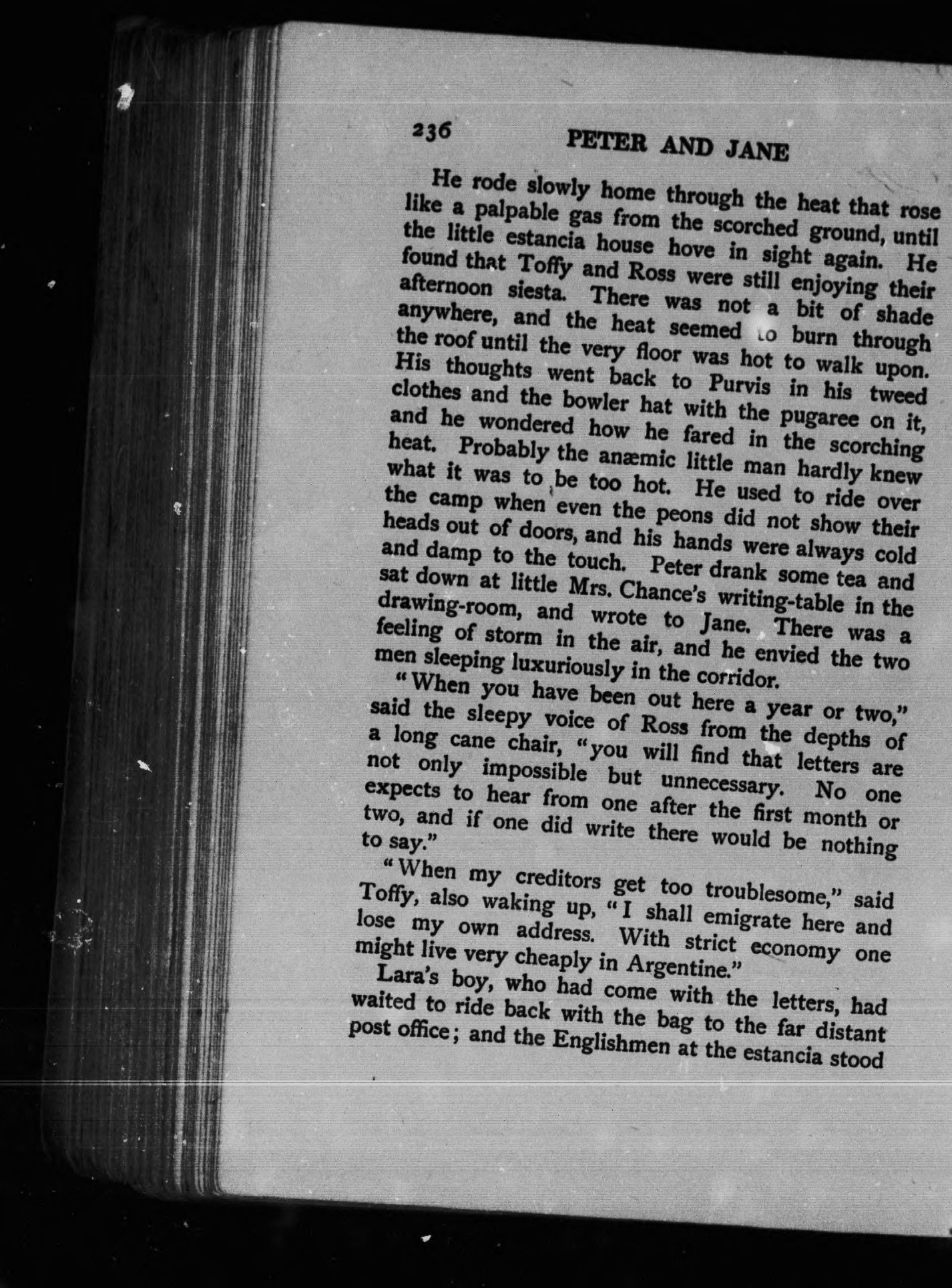 236 PETER AND JANE

He rode slowly home through the heat that rose like a palpable gas from the scorched ground, until the little estancia house hove in sight again. He found that Toffy and Ross were still enjoying their afternoon siesta. There was not a bit of shade anywhere, and the heat seemed to burn through the roof until the very floor was hot to walk upon. His thoughts went back to Purvis in his tweed clothes and the bowler hat with the pugaree on it, and he wondered how he fared in the scorching heat. Probably the anæmic little man hardly knew what it was to be too hot. He used to ride over the camp when even the peons did not show their heads out of doors, and his hands were always cold and damp to the touch. Peter drank some tea and sat down at little Mrs. Chance's writing-table in the drawing-room, and wrote to Jane. There was a feeling of storm in the air, and he envied the two men sleeping luxuriously in the corridor.

"When you have been out here a year or two," said the sleepy voice of Ross from the depths of a long cane chair, "you will find that letters are not only impossible but unnecessary. No one expects to hear from one after the first month or two, and if one did write there would be nothing to say."

"When my creditors get too troublesome," said Toffy, also waking up, "I shall emigrate here and lose my own address. With strict economy one might live very cheaply in Argentine."

Lara's boy, who had come with the letters, had waited to ride back with the bag to the far distant post office; and the Englishmen at the estancia stood